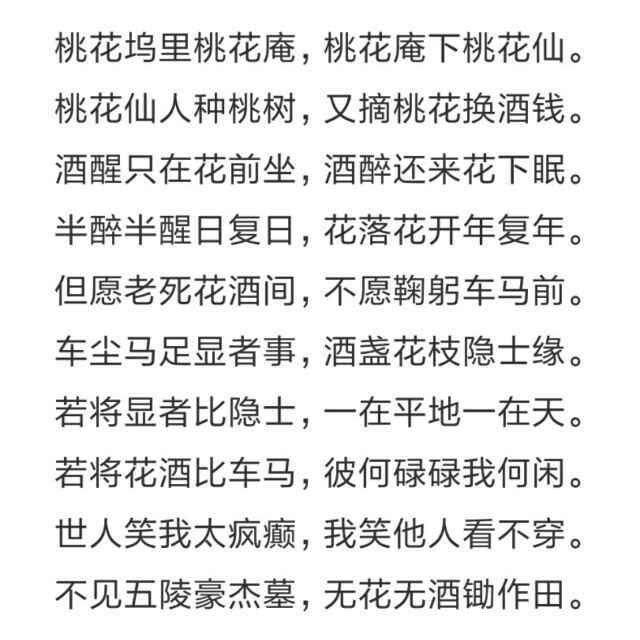 桃花坞里桃花庵，桃花庵下桃花仙。
桃花仙人种桃树，又摘桃花换酒钱。
酒醒只在花前坐，酒醉还来花下眠。
半醉半醒日复日，花落花开年复年。
但愿老死花酒间，不愿鞠躬车马前。
车尘马足显者事，酒盏花枝隐士缘。
若将显者比隐士，一在平地一在天。
若将花酒比车马，彼何碌碌我何闲。
世人笑我太疯癫，我笑他人看不穿。
不见五陵豪杰墓，无花无酒锄作田。